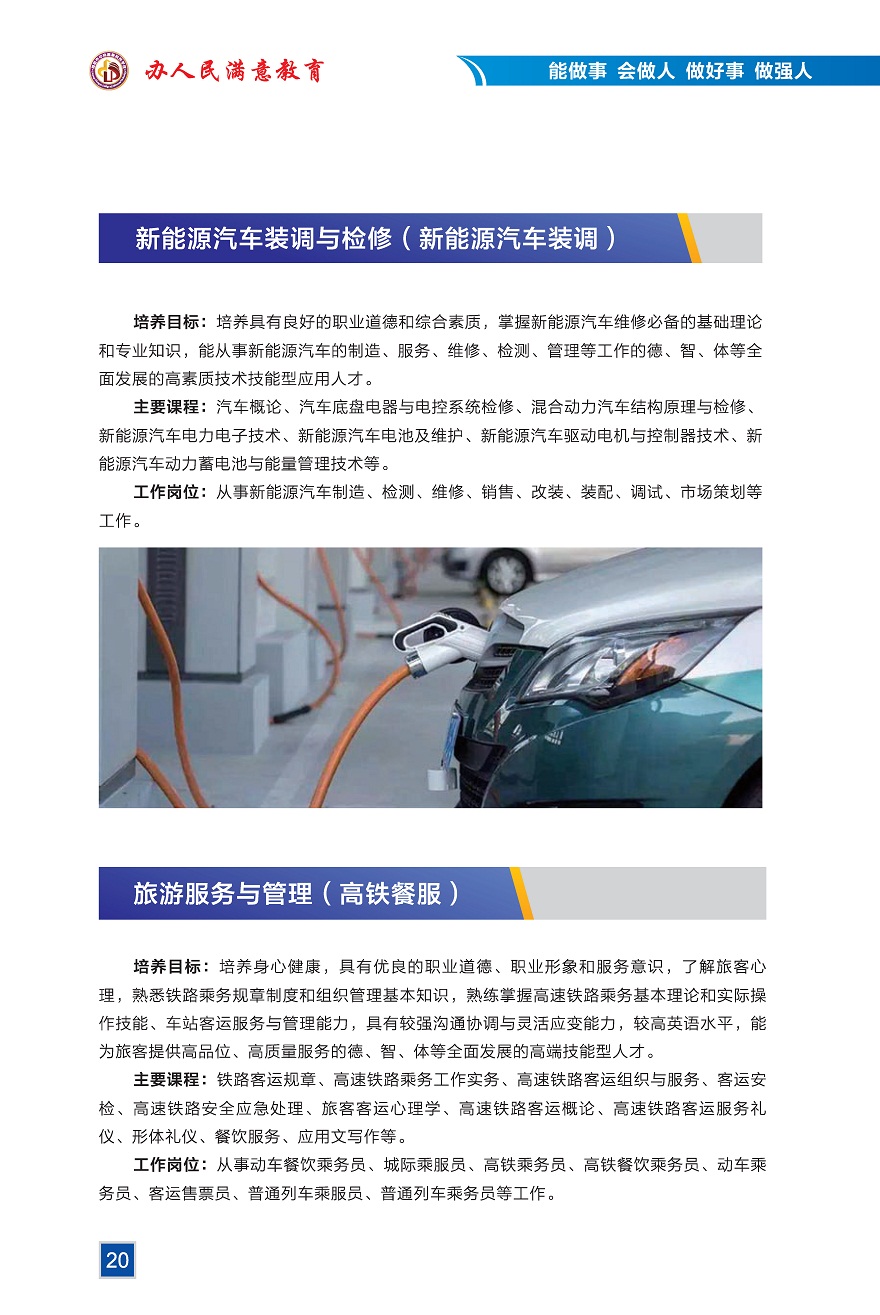 办人民满意教育

能做事 会做人 做好事 做强人

新能源汽车装调与检修（新能源汽车装调）

培养目标：培养具有良好的职业道德和综合素质，掌握新能源汽车维修必备的基础理论和专业知识，能从事新能源汽车的制造、服务、维修、检测、管理等工作的德、智、体等全面发展的高素质技术技能型应用人才。

主要课程：汽车概论、汽车底盘电器与电控系统检修、混合动力汽车结构原理与检修、新能源汽车电力电子技术、新能源汽车电池及维护、新能源汽车驱动电机与控制器技术、新能源汽车动力蓄电池与能量管理技术等。

工作岗位：从事新能源汽车制造、检测、维修、销售、改装、装配、调试、市场策划等工作。

旅游服务与管理（高铁餐服）

培养目标：培养身心健康，具有优良的职业道德、职业形象和服务意识，了解旅客心理，熟悉铁路乘务规章制度和组织管理基本知识，熟练掌握高速铁路乘务基本理论和实际操作技能、车站客运服务与管理能力，具有较强沟通协调与灵活应变能力，较高英语水平，能为旅客提供高品位、高质量服务的德、智、体等全面发展的高端技能型人才。

主要课程：铁路客运规章、高速铁路乘务工作实务、高速铁路客运组织与服务、客运安检、高速铁路安全应急处理、旅客客运心理学、高速铁路客运概论、高速铁路客运服务礼仪、形体礼仪、餐饮服务、应用文写作等。

工作岗位：从事动车餐饮乘务员、城际乘服员、高铁乘务员、高铁餐饮乘务员、动车乘务员、客运售票员、普通列车乘服员、普通列车乘务员等工作。

20